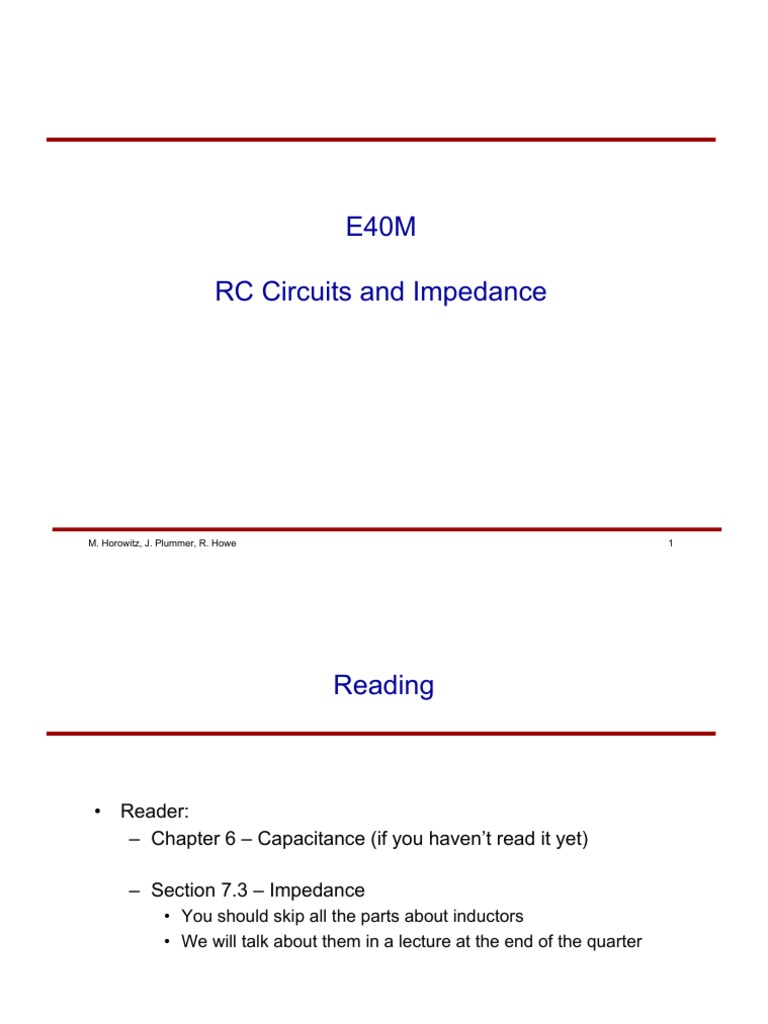 E40M

RC Circuits and Impedance

M. Horowitz, J. Plummer, R. Howe

1

Reading

• Reader:
– Chapter 6 – Capacitance (if you haven't read it yet)

– Section 7.3 – Impedance
• You should skip all the parts about inductors
• We will talk about them in a lecture at the end of the quarter